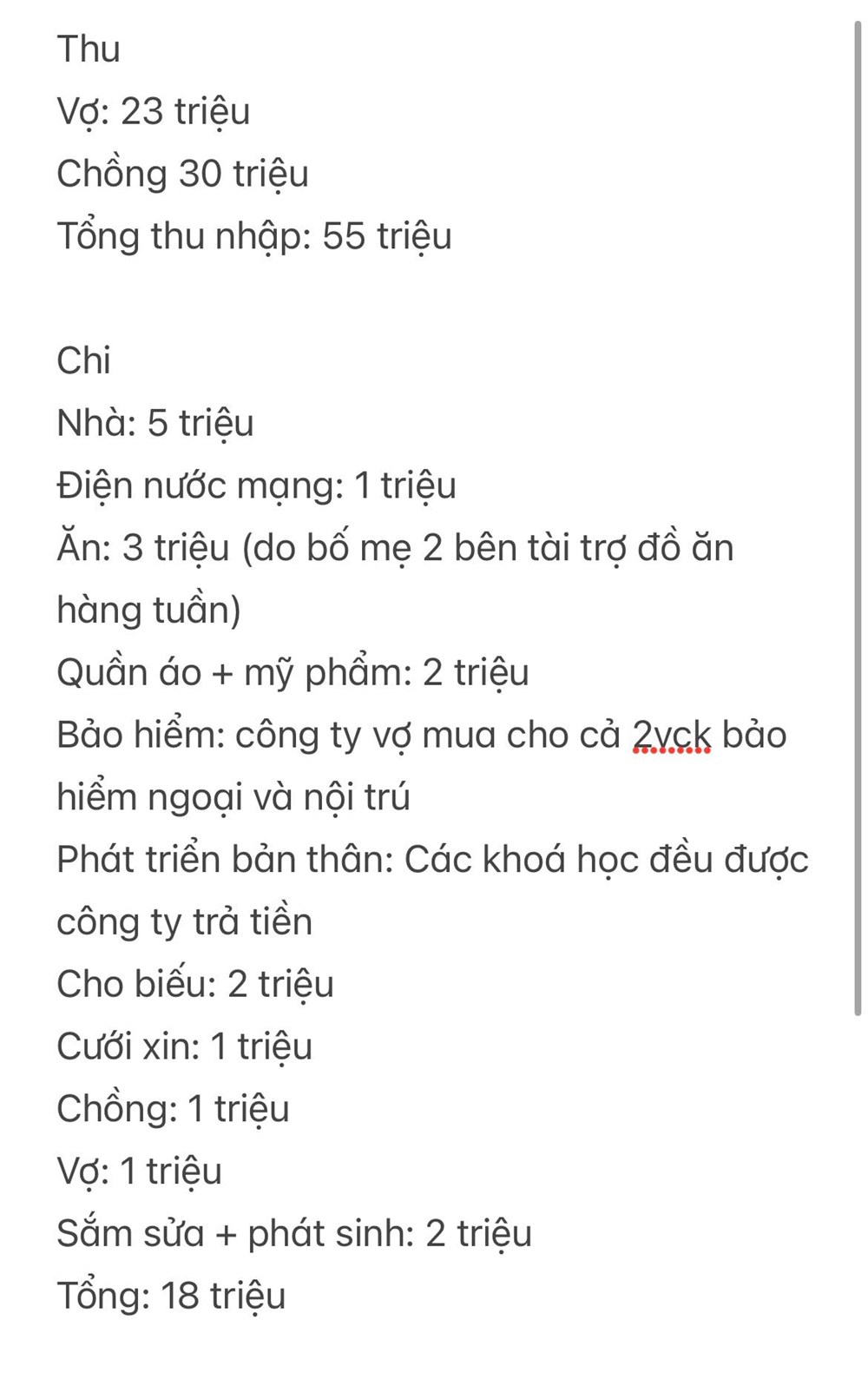 Thu
Vợ: 23 triệu
Chồng 30 triệu
Tổng thu nhập: 55 triệu

Chi
Nhà: 5 triệu
Điện nước mạng: 1 triệu
Ăn: 3 triệu (do bố mẹ 2 bên tài trợ đồ ăn hàng tuần)
Quần áo + mỹ phẩm: 2 triệu
Bảo hiểm: công ty vợ mua cho cả 2vck bảo hiểm ngoại và nội trú
Phát triển bản thân: Các khoá học đều được công ty trả tiền
Cho biếu: 2 triệu
Cưới xin: 1 triệu
Chồng: 1 triệu
Vợ: 1 triệu
Sắm sửa + phát sinh: 2 triệu
Tổng: 18 triệu